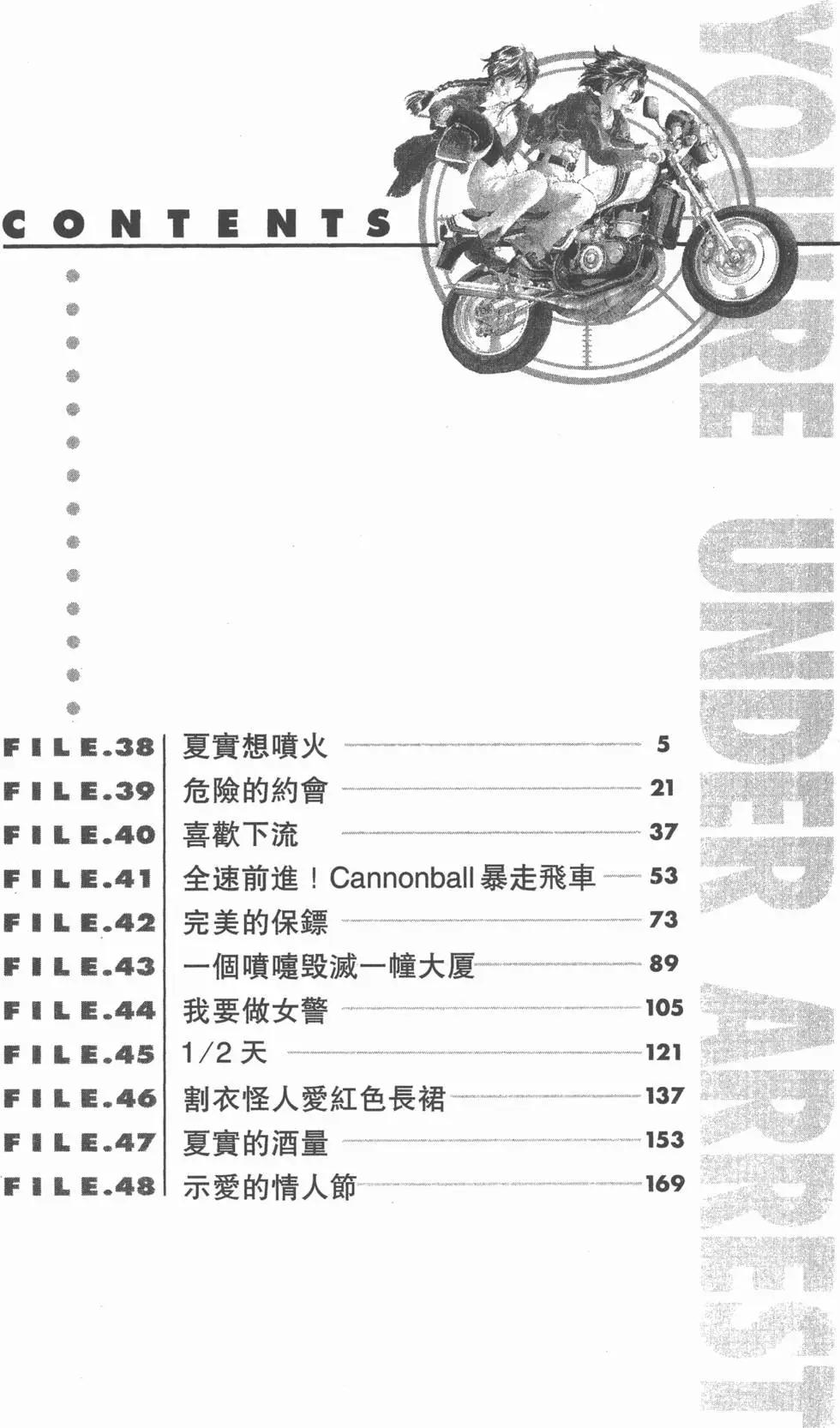 CONTENTS

FILE.38 夏實想噴火 5
FILE.39 危險的約會 21
FILE.40 喜歡下流 37
FILE.41 全速前進！Cannonball暴走飛車 53
FILE.42 完美的保鏢 73
FILE.43 一個噴嚏毀滅一幢大厦 89
FILE.44 我要做女警 105
FILE.45 1/2天 121
FILE.46 割衣怪人愛紅色長裙 137
FILE.47 夏實的酒量 153
FILE.48 示愛的情人節 169

YOU'RE UNDER ARREST